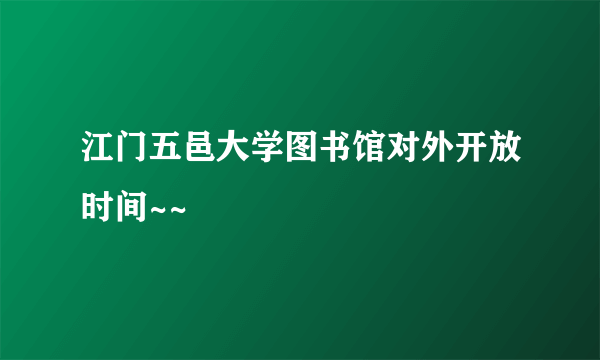 江门五邑大学图书馆对外开放时间~~